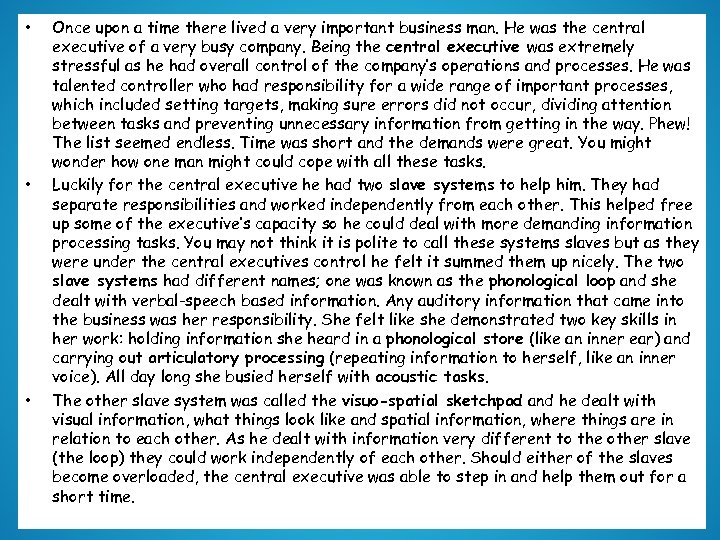 • Once upon a time there lived a very important business man. He was the central executive of a very busy company. Being the central executive was extremely stressful as he had overall control of the company's operations and processes. He was talented controller who had responsibility for a wide range of important processes, which included setting targets, making sure errors did not occur, dividing attention between tasks and preventing unnecessary information from getting in the way. Phew! The list seemed endless. Time was short and the demands were great. You might wonder how one man might could cope with all these tasks.

• Luckily for the central executive he had two slave systems to help him. They had separate responsibilities and worked independently from each other. This helped free up some of the executive's capacity so he could deal with more demanding information processing tasks. You may not think it is polite to call these systems slaves but as they were under the central executives control he felt it summed them up nicely. The two slave systems had different names; one was known as the phonological loop and she dealt with verbal-speech based information. Any auditory information that came into the business was her responsibility. She felt like she demonstrated two key skills in her work: holding information she heard in a phonological store (like an inner ear) and carrying out articulatory processing (repeating information to herself, like an inner voice). All day long she busied herself with acoustic tasks.

• The other slave system was called the visuo-spatial sketchpad and he dealt with visual information, what things look like and spatial information, where things are in relation to each other. As he dealt with information very different to the other slave (the loop) they could work independently of each other. Should either of the slaves become overloaded, the central executive was able to step in and help them out for a short time.